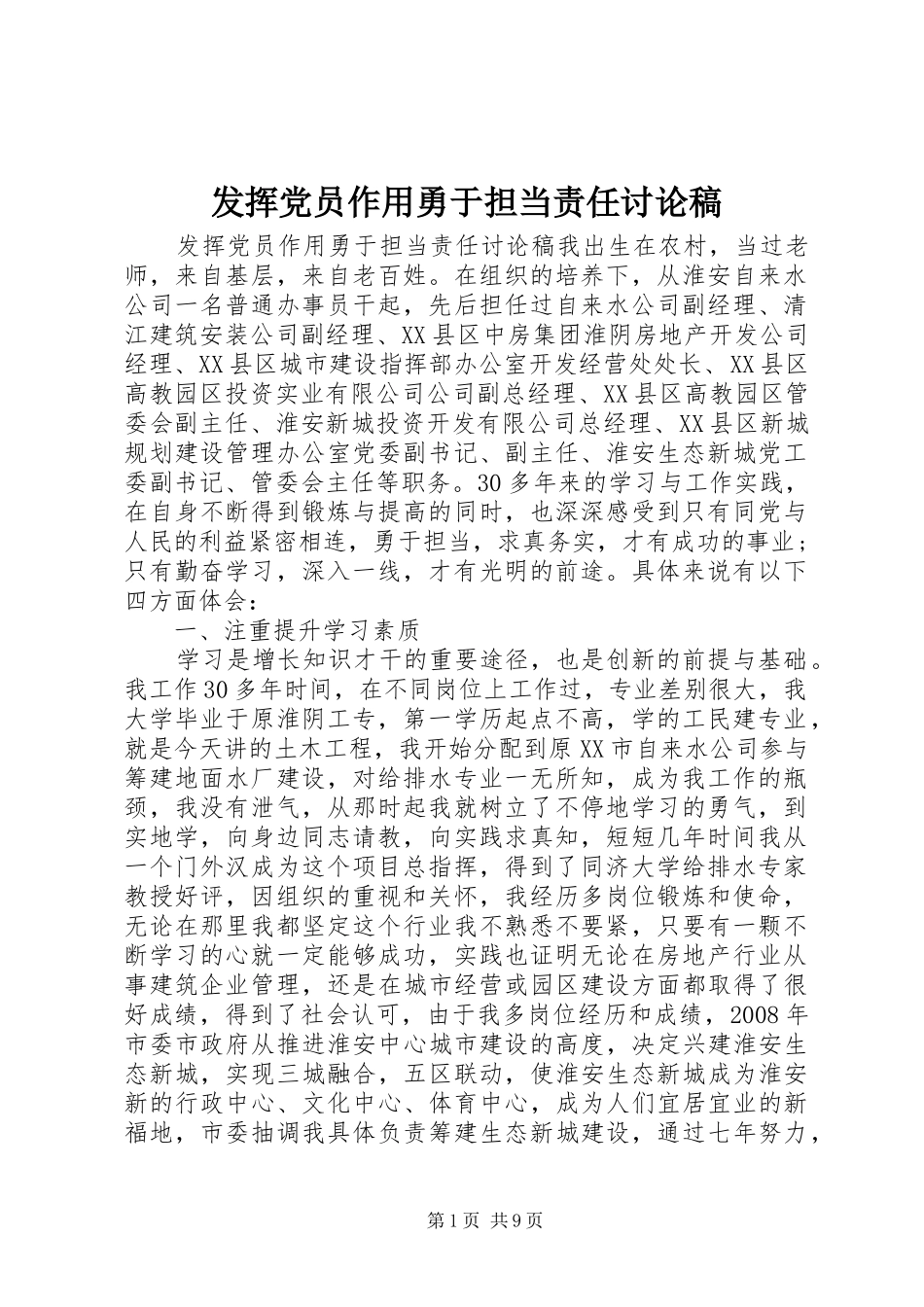 发挥党员作用勇于担当责任讨论稿

发挥党员作用勇于担当责任讨论稿我出生在农村，当过老师，来自基层，来自老百姓。在组织的培养下，从淮安自来水公司一名普通办事员干起，先后担任过自来水公司副经理、清江建筑安装公司副经理、XX县区中房集团淮阴房地产开发公司经理、XX县区城市建设指挥部办公室开发经营处处长、XX县区高教园区投资实业有限公司公司副总经理、XX县区高教园区管委会副主任、淮安新城投资开发有限公司总经理、XX县区新城规划建设管理办公室党委副书记、副主任、淮安生态新城党工委副书记、管委会主任等职务。30多年来的学习与工作实践，在自身不断得到锻炼与提高的同时，也深深感受到只有同党与人民的利益紧密相连，勇于担当，求真务实，才有成功的事业；只有勤奋学习，深入一线，才有光明的前途。具体来说有以下四方面体会：

一、注重提升学习素质

学习是增长知识才干的重要途径，也是创新的前提与基础。我工作30多年时间，在不同岗位上工作过，专业差别很大，我大学毕业于原淮阴工专，第一学历起点不高，学的工民建专业，就是今天讲的土木工程，我开始分配到原XX市自来水公司参与筹建地面水厂建设，对给排水专业一无所知，成为我工作的瓶颈，我没有泄气，从那时起我就树立了不停地学习的勇气，到实地学，向身边同志请教，向实践求真知，短短几年时间我从一个门外汉成为这个项目总指挥，得到了同济大学给排水专家教授好评，因组织的重视和关怀，我经历多岗位锻炼和使命，无论在那里我都坚定这个行业我不熟悉不要紧，只要有一颗不断学习的心就一定能够成功，实践也证明无论在房地产行业从事建筑企业管理，还是在城市经营或园区建设方面都取得了很好成绩，得到了社会认可，由于我多岗位经历和成绩，2008年市委市政府从推进淮安中心城市建设的高度，决定兴建淮安生态新城，实现三城融合，五区联动，使淮安生态新城成为淮安新的行政中心、文化中心、体育中心，成为人们宜居宜业的新福地，市委抽调我具体负责筹建生态新城建设，通过七年努力，

第1页 共9页